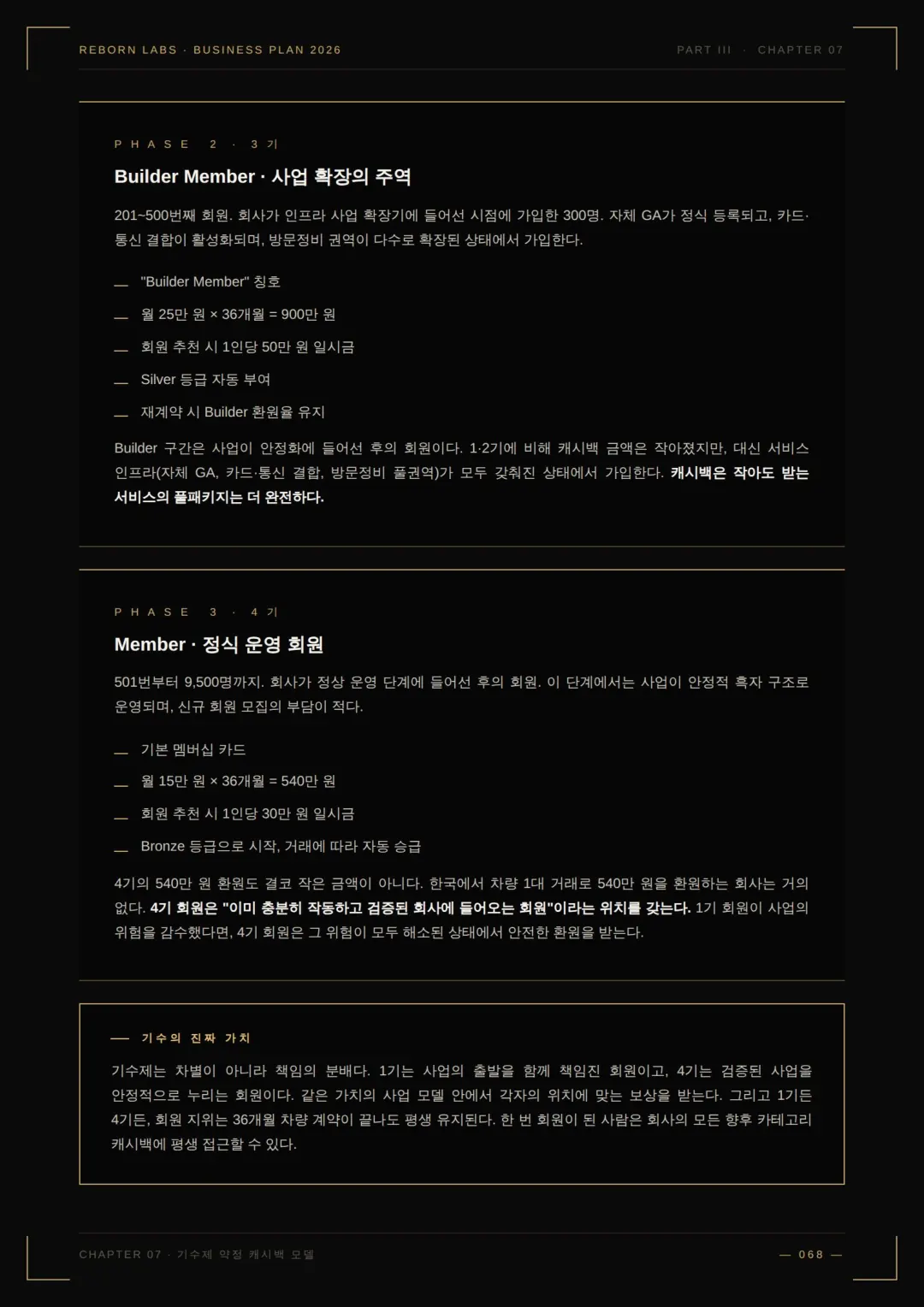 REBORN LABS · BUSINESS PLAN 2026

PART III · CHAPTER 07

PHASE 2 · 3기

Builder Member · 사업 확장의 주역

201~500번째 회원. 회사가 인프라 사업 확장기에 들어선 시점에 가입한 300명. 자체 GA가 정식 등록되고, 카드·통신 결합이 활성화되며, 방문정비 권역이 다수로 확장된 상태에서 가입한다.

— "Builder Member" 칭호

— 월 25만 원 × 36개월 = 900만 원

— 회원 추천 시 1인당 50만 원 일시금

— Silver 등급 자동 부여

— 재계약 시 Builder 환원율 유지

Builder 구간은 사업이 안정화에 들어선 후의 회원이다. 1·2기에 비해 캐시백 금액은 작아졌지만, 대신 서비스 인프라(자체 GA, 카드·통신 결합, 방문정비 풀권역)가 모두 갖춰진 상태에서 가입한다. 캐시백은 작아도 받는 서비스의 풀패키지는 더 완전하다.

PHASE 3 · 4기

Member · 정식 운영 회원

501번부터 9,500명까지. 회사가 정상 운영 단계에 들어선 후의 회원. 이 단계에서는 사업이 안정적 흑자 구조로 운영되며, 신규 회원 모집의 부담이 적다.

— 기본 멤버십 카드

— 월 15만 원 × 36개월 = 540만 원

— 회원 추천 시 1인당 30만 원 일시금

— Bronze 등급으로 시작, 거래에 따라 자동 승급

4기의 540만 원 환원도 결코 작은 금액이 아니다. 한국에서 차량 1대 거래로 540만 원을 환원하는 회사는 거의 없다. 4기 회원은 "이미 충분히 작동하고 검증된 회사에 들어오는 회원"이라는 위치를 갖는다. 1기 회원이 사업의 위험을 감수했다면, 4기 회원은 그 위험이 모두 해소된 상태에서 안전한 환원을 받는다.

— 기수의 진짜 가치

기수제는 차별이 아니라 책임의 분배다. 1기는 사업의 출발을 함께 책임진 회원이고, 4기는 검증된 사업을 안정적으로 누리는 회원이다. 같은 가치의 사업 모델 안에서 각자의 위치에 맞는 보상을 받는다. 그리고 1기든 4기든, 회원 지위는 36개월 차량 계약이 끝나도 평생 유지된다. 한 번 회원이 된 사람은 회사의 모든 향후 카테고리 캐시백에 평생 접근할 수 있다.

CHAPTER 07 · 기수제 약정 캐시백 모델

— 068 —